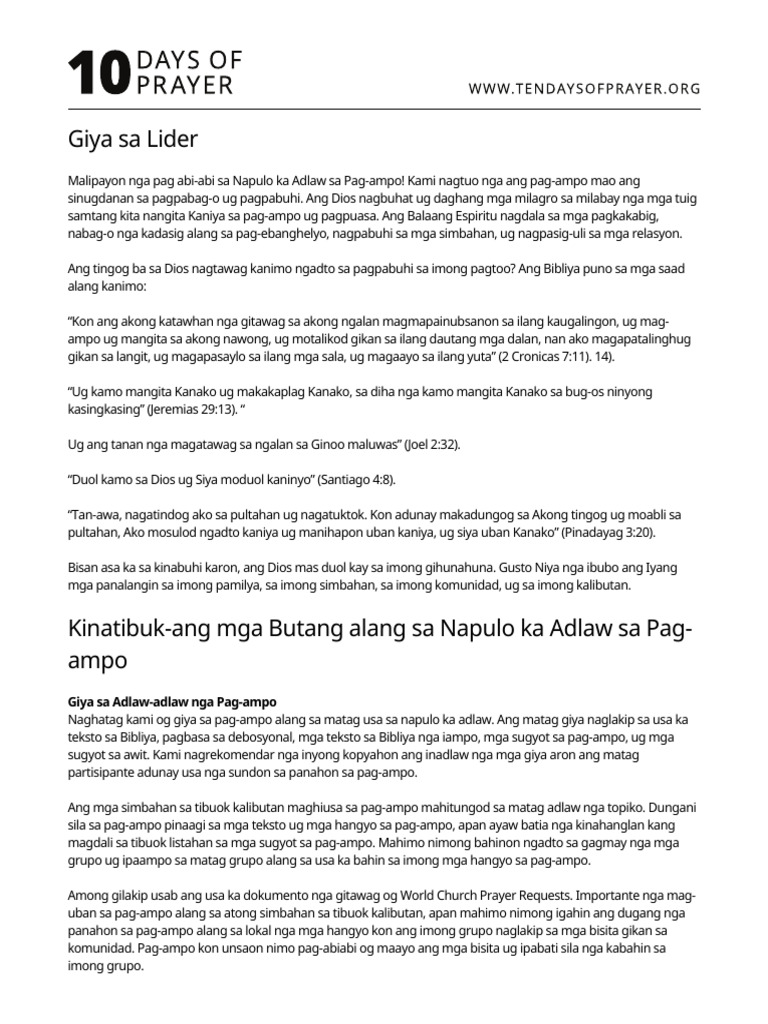 10 DAYS OF PRAYER

WWW.TENDAYSOFPRAYER.ORG

Giya sa Lider

Malipayon nga pag abi-abi sa Napulo ka Adlaw sa Pag-ampo! Kami nagtuo nga ang pag-ampo mao ang sinugdanan sa pagpabag-o ug pagpabuhi. Ang Dios nagbuhat ug daghang mga milagro sa milabay nga mga tuig samtang kita nangita Kaniya sa pag-ampo ug pagpuasa. Ang Balaang Espiritu nagdala sa mga pagkakabig, nabag-o nga kadasig alang sa pag-ebanghelyo, nagpabuhi sa mga simbahan, ug nagpasig-uli sa mga relasyon.

Ang tingog ba sa Dios nagtawag kanimo ngadto sa pagpabuhi sa imong pagtoo? Ang Bibliya puno sa mga saad alang kanimo:

"Kon ang akong katawhan nga gitawag sa akong ngalan magmapainubsanon sa ilang kaugalingon, ug mag-ampo ug mangita sa akong nawong, ug motalikod gikan sa ilang dautang mga dalan, nan ako magapatalinghug gikan sa langit, ug magapasaylo sa ilang mga sala, ug magaayo sa ilang yuta" (2 Cronicas 7:11). 14).

"Ug kamo mangita Kanako ug makakaplag Kanako, sa diha nga kamo mangita Kanako sa bug-os ninyong kasingkasing" (Jeremias 29:13). "

Ug ang tanan nga magatawag sa ngalan sa Ginoo maluwas" (Joel 2:32).

"Duol kamo sa Dios ug Siya moduol kaninyo" (Santiago 4:8).

"Tan-awa, nagatindog ako sa pultahan ug nagatuktok. Kon adunay makadungog sa Akong tingog ug moabli sa pultahan, Ako mosulod ngadto kaniya ug manihapon uban kaniya, ug siya uban Kanako" (Pinadayag 3:20).

Bisan asa ka sa kinabuhi karon, ang Dios mas duol kay sa imong gihunahuna. Gusto Niya nga ibubo ang Iyang mga panalangin sa imong pamilya, sa imong simbahan, sa imong komunidad, ug sa imong kalibutan.

Kinatibuk-ang mga Butang alang sa Napulo ka Adlaw sa Pag-ampo

Giya sa Adlaw-adlaw nga Pag-ampo
Naghatag kami og giya sa pag-ampo alang sa matag usa sa napulo ka adlaw. Ang matag giya naglakip sa usa ka teksto sa Bibliya, pagbasa sa debosyonal, mga teksto sa Bibliya nga iampo, mga sugyot sa pag-ampo, ug mga sugyot sa awit. Kami nagrekomendar nga inyong kopyahon ang inadlaw nga mga giya aron ang matag partisipante adunay usa nga sundon sa panahon sa pag-ampo.

Ang mga simbahan sa tibuok kalibutan maghiusa sa pag-ampo mahitungod sa matag adlaw nga topiko. Dungani sila sa pag-ampo pinaagi sa mga teksto ug mga hangyo sa pag-ampo, apan ayaw batia nga kinahanglan kang magdali sa tibuok listahan sa mga sugyot sa pag-ampo. Mahimo nimong bahinon ngadto sa gagmay nga mga grupo ug ipaampo sa matag grupo alang sa usa ka bahin sa imong mga hangyo sa pag-ampo.

Among gilakip usab ang usa ka dokumento nga gitawag og World Church Prayer Requests. Importante nga mag-uban sa pag-ampo alang sa atong simbahan sa tibuok kalibutan, apan mahimo nimong igahin ang dugang nga panahon sa pag-ampo alang sa lokal nga mga hangyo kon ang imong grupo naglakip sa mga bisita gikan sa komunidad. Pag-ampo kon unsaon nimo pag-abiabi og maayo ang mga bisita ug ipabati sila nga kabahin sa imong grupo.